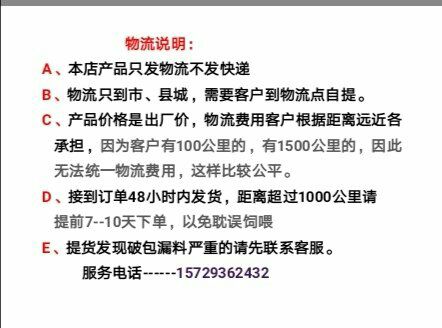 物流说明：

A、本店产品只发物流不发快递

B、物流只到市、县城，需要客户到物流点自提。

C、产品价格是出厂价，物流费用客户根据距离远近各承担，因为客户有100公里的，有1500公里的，因此无法统一物流费用，这样比较公平。

D、接到订单48小时内发货，距离超过1000公里请提前7--10天下单，以免耽误饲喂

E、提货发现破包漏料严重的请先联系客服。

服务电话------15729362432